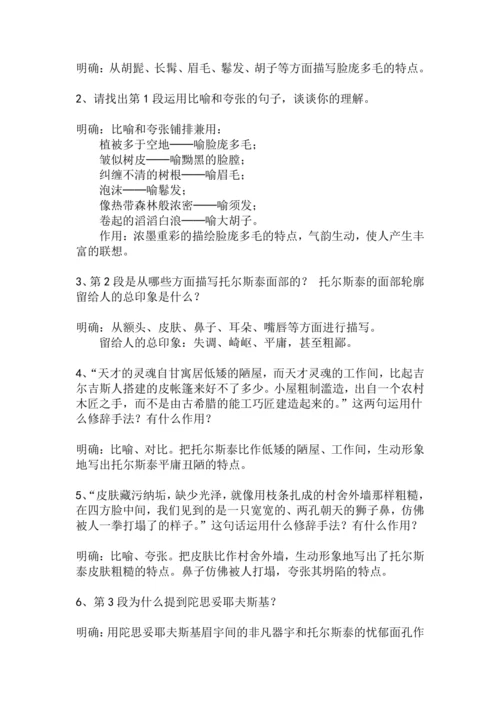 明确：从胡髭、长髯、眉毛、鬈发、胡子等方面描写脸庞多毛的特点。

2、请找出第 1 段运用比喻和夸张的句子，谈谈你的理解。

明确：比喻和夸张铺排兼用：
植被多于空地——喻脸庞多毛；
皱似树皮——喻黝黑的脸膛；
纠缠不清的树根——喻眉毛；
泡沫——喻鬈发；
像热带森林般浓密——喻须发；
卷起的滔滔白浪——喻大胡子。
作用：浓墨重彩的描绘脸庞多毛的特点，气韵生动，使人产生丰富的联想。

3、第 2 段是从哪些方面描写托尔斯泰面部的？ 托尔斯泰的面部轮廓留给人的总印象是什么？

明确：从额头、皮肤、鼻子、耳朵、嘴唇等方面进行描写。
留给人的总印象：失调、崎岖、平庸，甚至粗鄙。

4、“天才的灵魂自甘寓居低矮的陋屋，而天才灵魂的工作间，比起吉尔吉斯人搭建的皮帐篷来好不了多少。小屋粗制滥造，出自一个农村木匠之手，而不是由古希腊的能工巧匠建造起来的。”这两句运用什么修辞手法？有什么作用？

明确：比喻、对比。把托尔斯泰比作低矮的陋屋、工作间，生动形象地写出托尔斯泰平庸丑陋的特点。

5、“皮肤藏污纳垢，缺少光泽，就像用枝条扎成的村舍外墙那样粗糙，在四方脸中间，我们见到的是一只宽宽的、两孔朝天的狮子鼻，仿佛被人一拳打塌了的样子。”这句话运用什么修辞手法？有什么作用？

明确：比喻、夸张。把皮肤比作村舍外墙，生动形象地写出了托尔斯泰皮肤粗糙的特点。鼻子仿佛被人打塌，夸张其坍陷的特点。

6、第 3 段为什么提到陀思妥耶夫斯基？

明确：用陀思妥耶夫斯基眉宇间的非凡器宇和托尔斯泰的忧郁面孔作